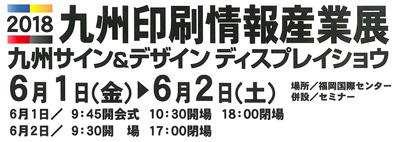 2018 九州印刷情報産業展
九州サイン&デザイン ディスプレイショウ
6月1日(金)▶6月2日(土)
場所/福岡国際センター
併設/セミナー
6月1日/ 9:45開会式 10:30開場 18:00閉場
6月2日/ 9:30開 場 17:00閉場